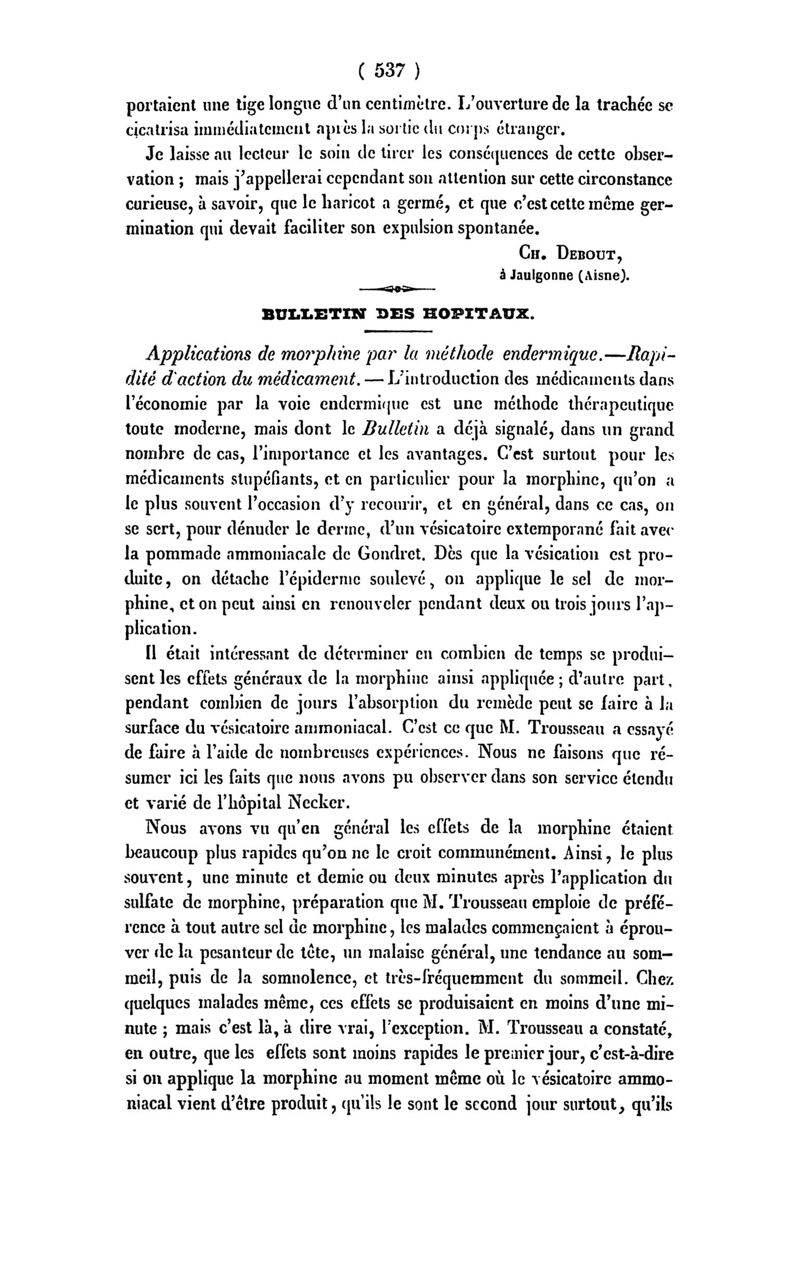 ( 537 )

portaient une tige longue d'un centimètre. L'ouverture de la trachée se cicatrisa immédiatement après la sortie du corps étranger.

Je laisse au lecteur le soin de tirer les conséquences de cette observation ; mais j'appellerai cependant son attention sur cette circonstance curieuse, à savoir, que le haricot a germé, et que c'est cette même germination qui devait faciliter son expulsion spontanée.

Ch. Debout,
à Jaulgonne (Aisne).

BULLETIN DES HOPITAUX.

Applications de morphine par la méthode endermique.—Rapidité d'action du médicament. — L'introduction des médicaments dans l'économie par la voie endermique est une méthode thérapeutique toute moderne, mais dont le Bulletin a déjà signalé, dans un grand nombre de cas, l'importance et les avantages. C'est surtout pour les médicaments stupéfiants, et en particulier pour la morphine, qu'on a le plus souvent l'occasion d'y recourir, et en général, dans ce cas, on se sert, pour dénuder le derme, d'un vésicatoire extemporané fait avec la pommade ammoniacale de Gondret. Dès que la vésication est produite, on détache l'épiderme soulevé, on applique le sel de morphine, et on peut ainsi en renouveler pendant deux ou trois jours l'application.

Il était intéressant de déterminer en combien de temps se produisent les effets généraux de la morphine ainsi appliquée ; d'autre part, pendant combien de jours l'absorption du remède peut se faire à la surface du vésicatoire ammoniacal. C'est ce que M. Trousseau a essayé de faire à l'aide de nombreuses expériences. Nous ne faisons que résumer ici les faits que nous avons pu observer dans son service étendu et varié de l'hôpital Necker.

Nous avons vu qu'en général les effets de la morphine étaient beaucoup plus rapides qu'on ne le croit communément. Ainsi, le plus souvent, une minute et demie ou deux minutes après l'application du sulfate de morphine, préparation que M. Trousseau emploie de préférence à tout autre sel de morphine, les malades commençaient à éprouver de la pesanteur de tête, un malaise général, une tendance au sommeil, puis de la somnolence, et très-fréquemment du sommeil. Chez quelques malades même, ces effets se produisaient en moins d'une minute ; mais c'est là, à dire vrai, l'exception. M. Trousseau a constaté, en outre, que les effets sont moins rapides le premier jour, c'est-à-dire si on applique la morphine au moment même où le vésicatoire ammoniacal vient d'être produit, qu'ils le sont le second jour surtout, qu'ils